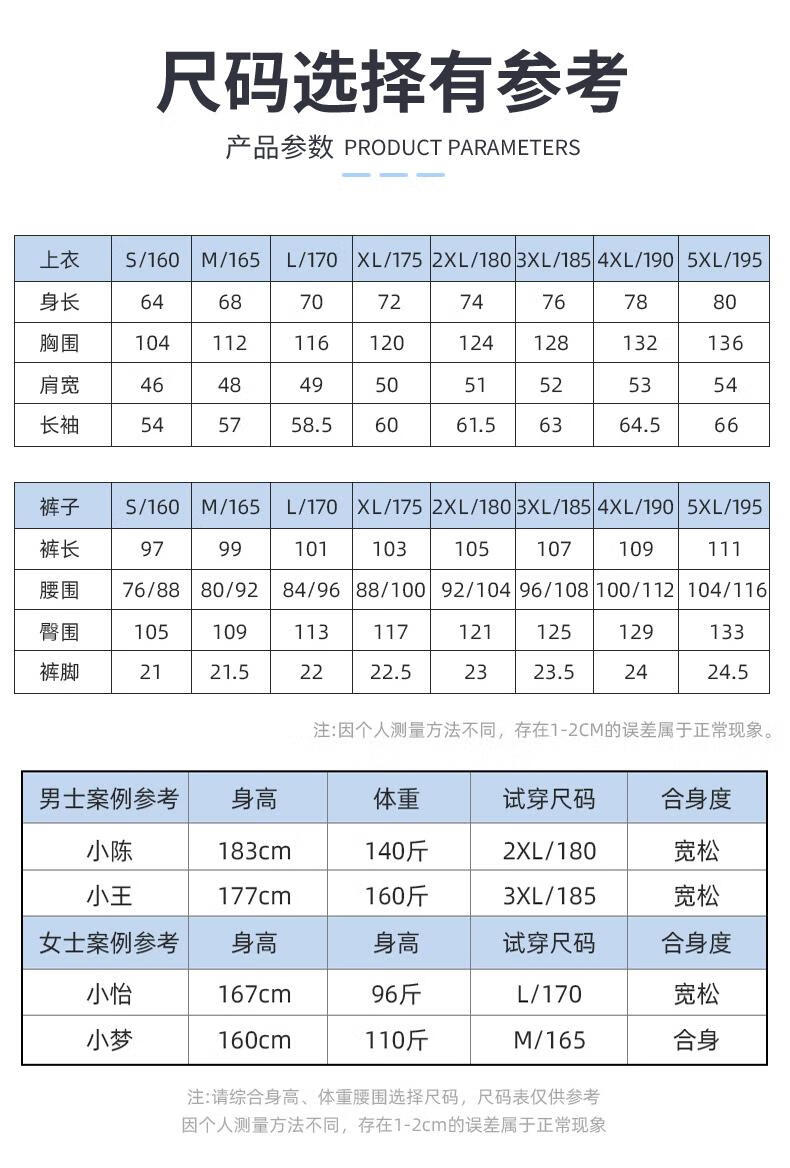 尺码选择有参考

产品参数 PRODUCT PARAMETERS

| 上衣 | S/160 | M/165 | L/170 | XL/175 | 2XL/180 | 3XL/185 | 4XL/190 | 5XL/195 |
|---|---|---|---|---|---|---|---|---|
| 身长 | 64 | 68 | 70 | 72 | 74 | 76 | 78 | 80 |
| 胸围 | 104 | 112 | 116 | 120 | 124 | 128 | 132 | 136 |
| 肩宽 | 46 | 48 | 49 | 50 | 51 | 52 | 53 | 54 |
| 长袖 | 54 | 57 | 58.5 | 60 | 61.5 | 63 | 64.5 | 66 |

| 裤子 | S/160 | M/165 | L/170 | XL/175 | 2XL/180 | 3XL/185 | 4XL/190 | 5XL/195 |
|---|---|---|---|---|---|---|---|---|
| 裤长 | 97 | 99 | 101 | 103 | 105 | 107 | 109 | 111 |
| 腰围 | 76/88 | 80/92 | 84/96 | 88/100 | 92/104 | 96/108 | 100/112 | 104/116 |
| 臀围 | 105 | 109 | 113 | 117 | 121 | 125 | 129 | 133 |
| 裤脚 | 21 | 21.5 | 22 | 22.5 | 23 | 23.5 | 24 | 24.5 |

注:因个人测量方法不同，存在1-2CM的误差属于正常现象。

| 男士案例参考 | 身高 | 体重 | 试穿尺码 | 合身度 |
|---|---|---|---|---|
| 小陈 | 183cm | 140斤 | 2XL/180 | 宽松 |
| 小王 | 177cm | 160斤 | 3XL/185 | 宽松 |
| 女士案例参考 | 身高 | 身高 | 试穿尺码 | 合身度 |
| 小怡 | 167cm | 96斤 | L/170 | 宽松 |
| 小梦 | 160cm | 110斤 | M/165 | 合身 |

注:请综合身高、体重腰围选择尺码，尺码表仅供参考
因个人测量方法不同，存在1-2cm的误差属于正常现象